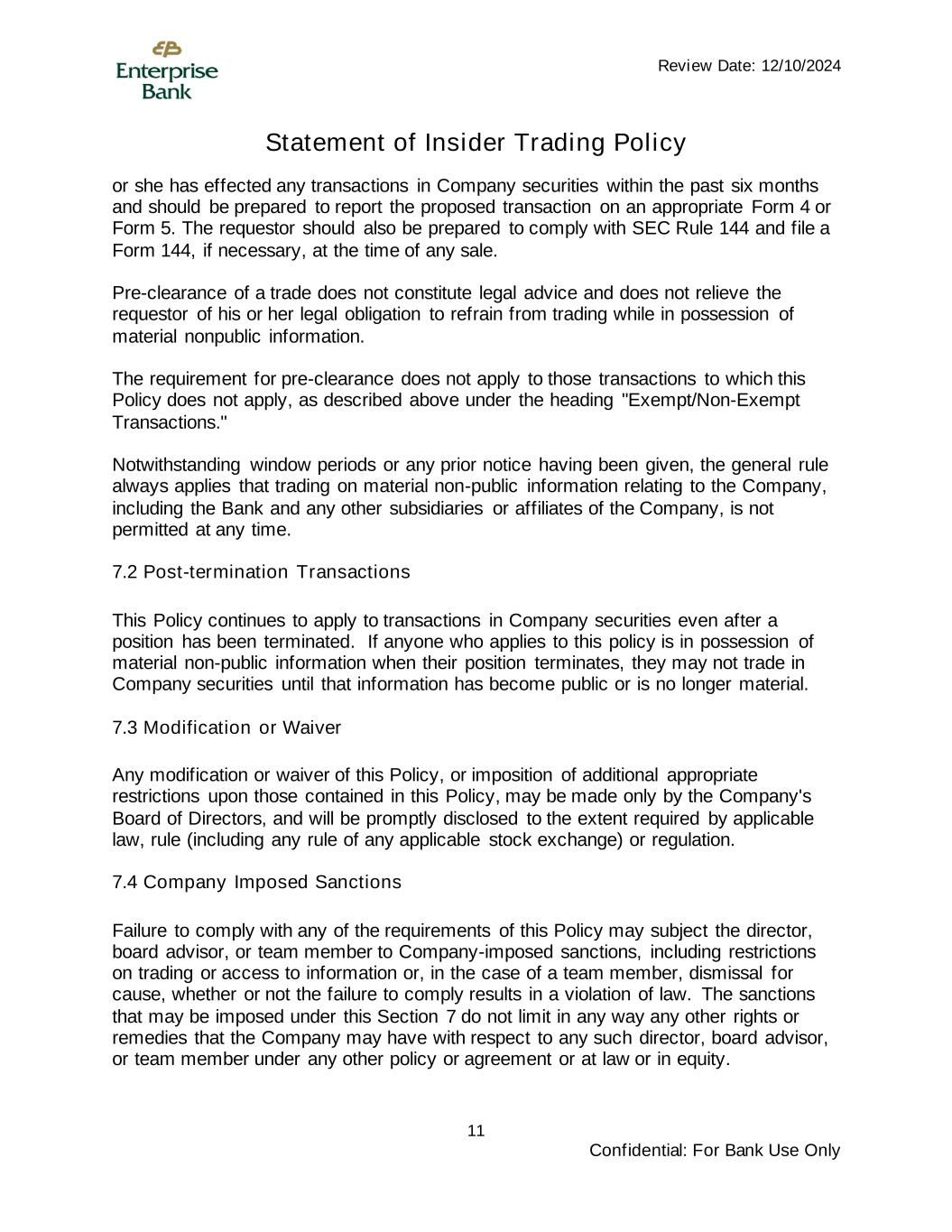 Enterprise Bank

Review Date: 12/10/2024

Statement of Insider Trading Policy

or she has effected any transactions in Company securities within the past six months and should be prepared to report the proposed transaction on an appropriate Form 4 or Form 5. The requestor should also be prepared to comply with SEC Rule 144 and file a Form 144, if necessary, at the time of any sale.

Pre-clearance of a trade does not constitute legal advice and does not relieve the requestor of his or her legal obligation to refrain from trading while in possession of material nonpublic information.

The requirement for pre-clearance does not apply to those transactions to which this Policy does not apply, as described above under the heading "Exempt/Non-Exempt Transactions."

Notwithstanding window periods or any prior notice having been given, the general rule always applies that trading on material non-public information relating to the Company, including the Bank and any other subsidiaries or affiliates of the Company, is not permitted at any time.

7.2 Post-termination Transactions

This Policy continues to apply to transactions in Company securities even after a position has been terminated. If anyone who applies to this policy is in possession of material non-public information when their position terminates, they may not trade in Company securities until that information has become public or is no longer material.

7.3 Modification or Waiver

Any modification or waiver of this Policy, or imposition of additional appropriate restrictions upon those contained in this Policy, may be made only by the Company's Board of Directors, and will be promptly disclosed to the extent required by applicable law, rule (including any rule of any applicable stock exchange) or regulation.

7.4 Company Imposed Sanctions

Failure to comply with any of the requirements of this Policy may subject the director, board advisor, or team member to Company-imposed sanctions, including restrictions on trading or access to information or, in the case of a team member, dismissal for cause, whether or not the failure to comply results in a violation of law. The sanctions that may be imposed under this Section 7 do not limit in any way any other rights or remedies that the Company may have with respect to any such director, board advisor, or team member under any other policy or agreement or at law or in equity.

11

Confidential: For Bank Use Only